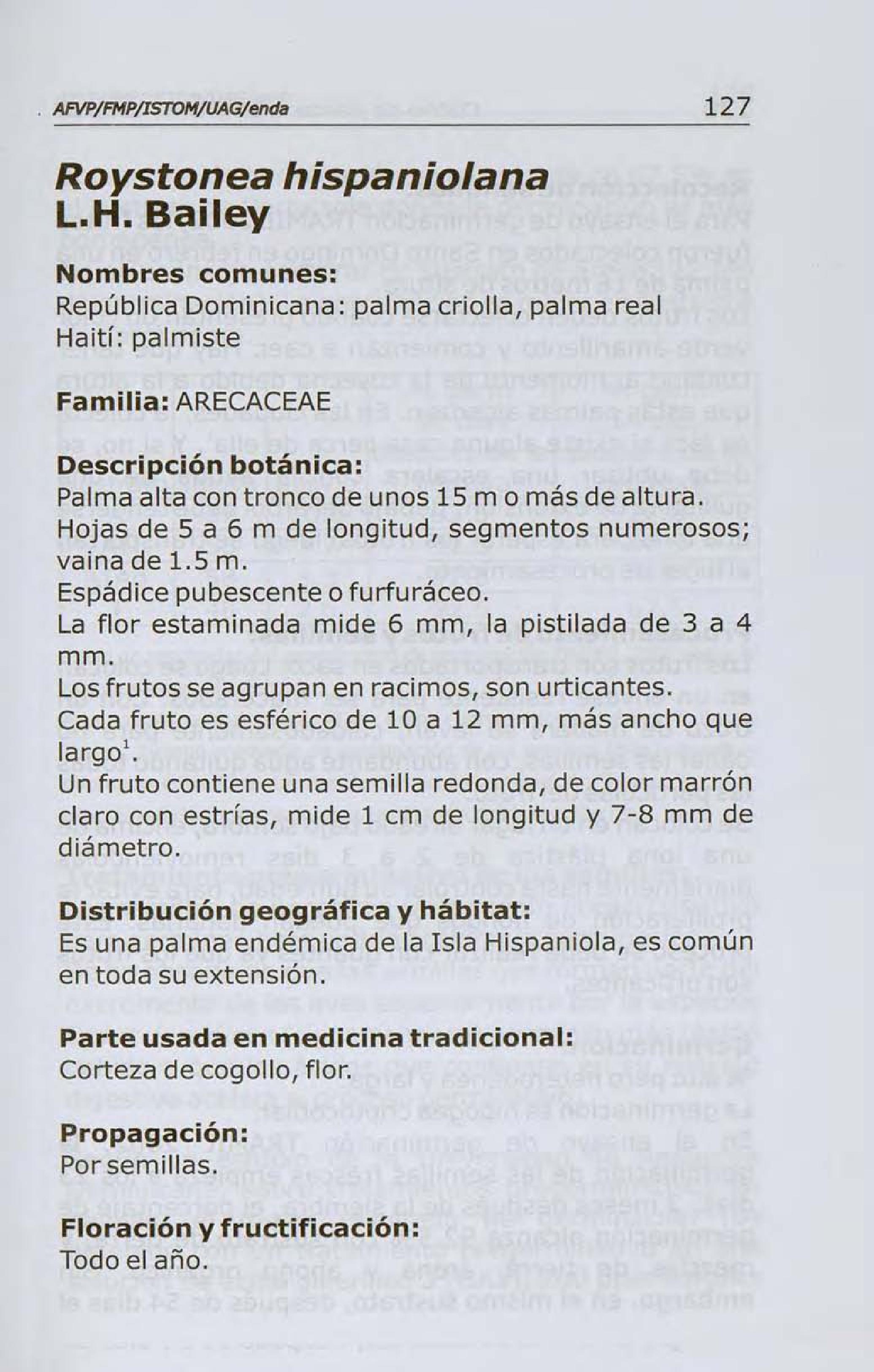 AFVP/FMP/ISTOM/UAG/enda 127

Roystonea hispaniolana L.H. Bailey

Nombres comunes:
República Dominicana: palma criolla, palma real
Haití: palmiste

Familia: ARECACEAE

Descripción botánica:
Palma alta con tronco de unos 15 m o más de altura.
Hojas de 5 a 6 m de longitud, segmentos numerosos; vaina de 1.5 m.
Espádice pubescente o furfuráceo.
La flor estaminada mide 6 mm, la pistilada de 3 a 4 mm.
Los frutos se agrupan en racimos, son urticantes.
Cada fruto es esférico de 10 a 12 mm, más ancho que largo$^1$.
Un fruto contiene una semilla redonda, de color marrón claro con estrías, mide 1 cm de longitud y 7-8 mm de diámetro.

Distribución geográfica y hábitat:
Es una palma endémica de la Isla Hispaniola, es común en toda su extensión.

Parte usada en medicina tradicional:
Corteza de cogollo, flor.

Propagación:
Por semillas.

Floración y fructificación:
Todo el año.